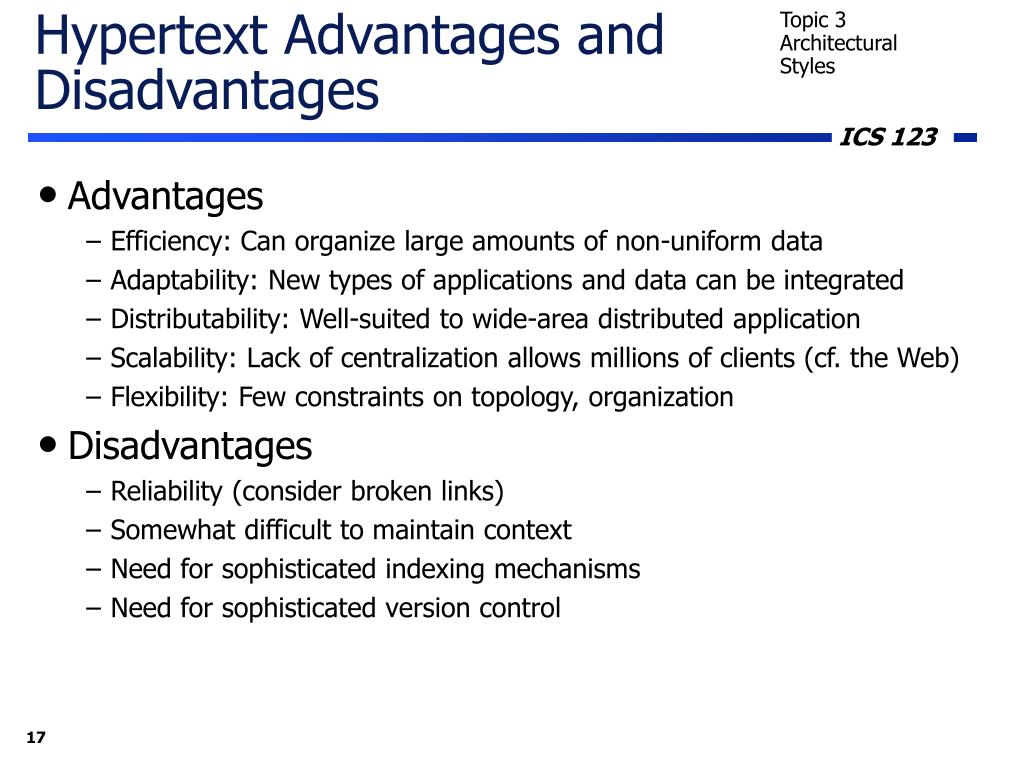 Hypertext Advantages and Disadvantages

Topic 3
Architectural
Styles

ICS 123

• Advantages
– Efficiency: Can organize large amounts of non-uniform data
– Adaptability: New types of applications and data can be integrated
– Distributability: Well-suited to wide-area distributed application
– Scalability: Lack of centralization allows millions of clients (cf. the Web)
– Flexibility: Few constraints on topology, organization

• Disadvantages
– Reliability (consider broken links)
– Somewhat difficult to maintain context
– Need for sophisticated indexing mechanisms
– Need for sophisticated version control

17